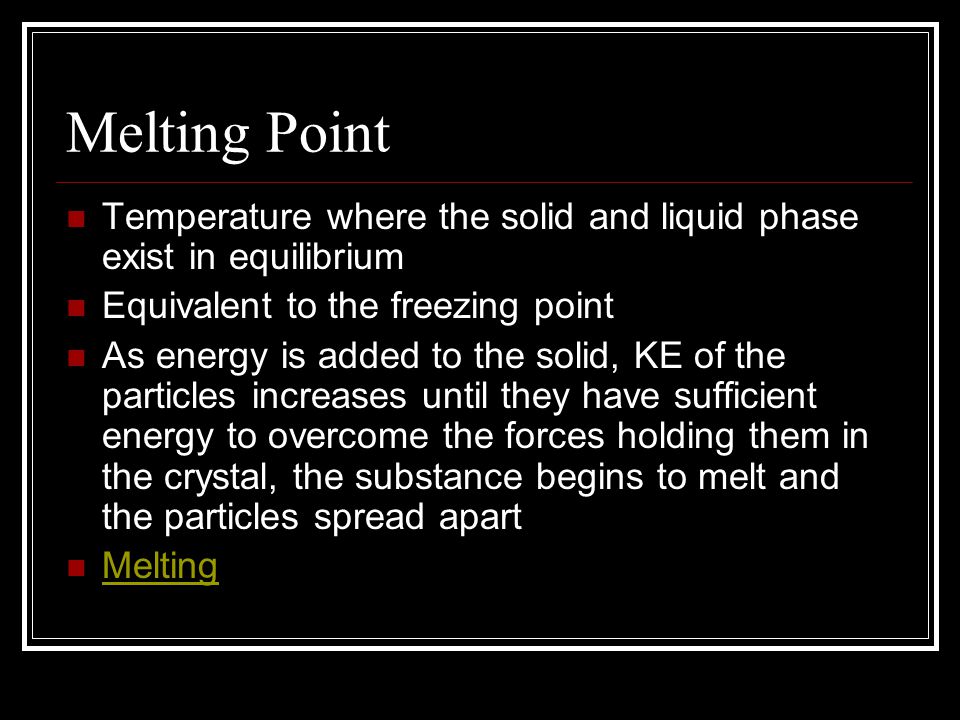 Melting Point

Temperature where the solid and liquid phase exist in equilibrium

Equivalent to the freezing point

As energy is added to the solid, KE of the particles increases until they have sufficient energy to overcome the forces holding them in the crystal, the substance begins to melt and the particles spread apart

Melting